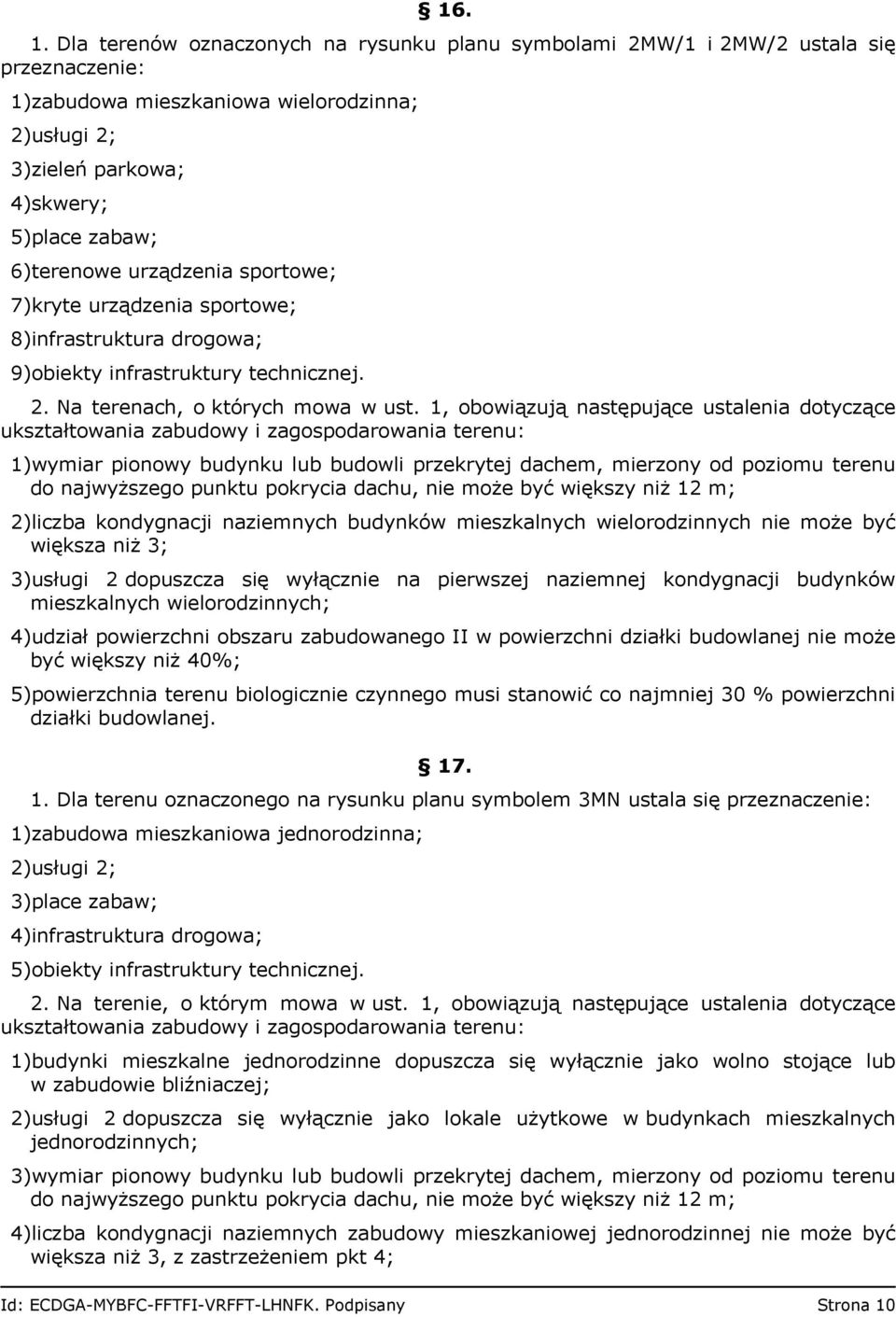 § 16.

1. Dla terenów oznaczonych na rysunku planu symbolami 2MW/1 i 2MW/2 ustala się przeznaczenie:

1)zabudowa mieszkaniowa wielorodzinna;

2)usługi 2;

3)zieleń parkowa;

4)skwery;

5)place zabaw;

6)terenowe urządzenia sportowe;

7)kryte urządzenia sportowe;

8)infrastruktura drogowa;

9)obiekty infrastruktury technicznej.

2. Na terenach, o których mowa w ust. 1, obowiązują następujące ustalenia dotyczące ukształtowania zabudowy i zagospodarowania terenu:

1)wymiar pionowy budynku lub budowli przekrytej dachem, mierzony od poziomu terenu do najwyższego punktu pokrycia dachu, nie może być większy niż 12 m;

2)liczba kondygnacji naziemnych budynków mieszkalnych wielorodzinnych nie może być większa niż 3;

3)usługi 2 dopuszcza się wyłącznie na pierwszej naziemnej kondygnacji budynków mieszkalnych wielorodzinnych;

4)udział powierzchni obszaru zabudowanego II w powierzchni działki budowlanej nie może być większy niż 40%;

5)powierzchnia terenu biologicznie czynnego musi stanowić co najmniej 30 % powierzchni działki budowlanej.

§ 17.

1. Dla terenu oznaczonego na rysunku planu symbolem 3MN ustala się przeznaczenie:

1)zabudowa mieszkaniowa jednorodzinna;

2)usługi 2;

3)place zabaw;

4)infrastruktura drogowa;

5)obiekty infrastruktury technicznej.

2. Na terenie, o którym mowa w ust. 1, obowiązują następujące ustalenia dotyczące ukształtowania zabudowy i zagospodarowania terenu:

1)budynki mieszkalne jednorodzinne dopuszcza się wyłącznie jako wolno stojące lub w zabudowie bliźniaczej;

2)usługi 2 dopuszcza się wyłącznie jako lokale użytkowe w budynkach mieszkalnych jednorodzinnych;

3)wymiar pionowy budynku lub budowli przekrytej dachem, mierzony od poziomu terenu do najwyższego punktu pokrycia dachu, nie może być większy niż 12 m;

4)liczba kondygnacji naziemnych zabudowy mieszkaniowej jednorodzinnej nie może być większa niż 3, z zastrzeżeniem pkt 4;

Id: ECDGA-MYBFC-FFTFI-VRFFT-LHNFK. Podpisany Strona 10